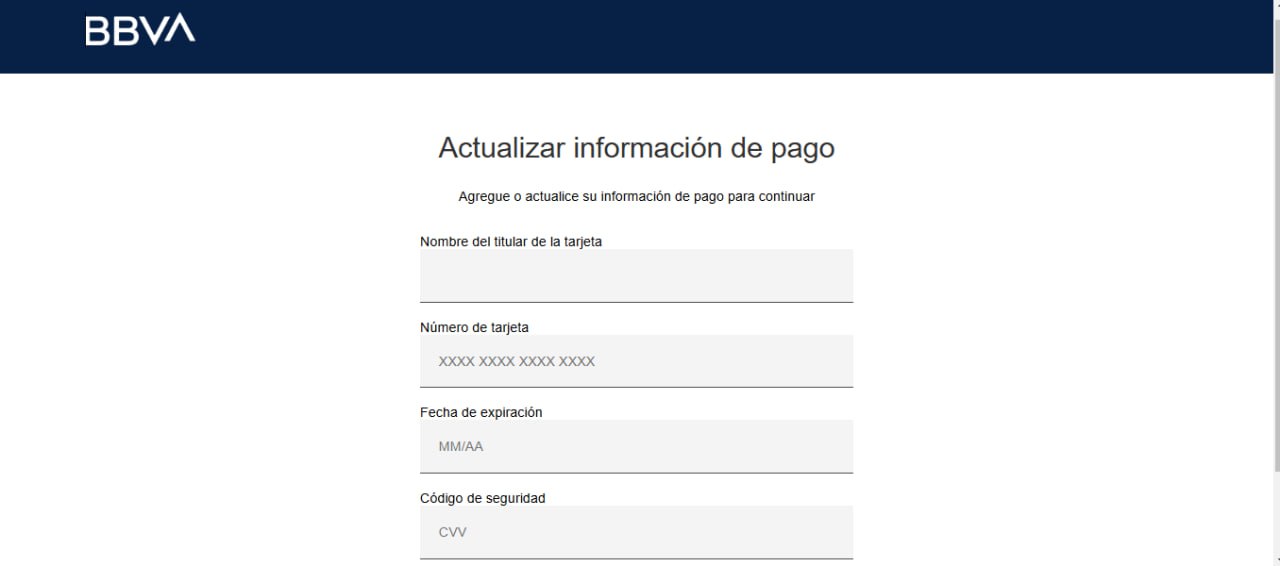 BBVA

Actualizar información de pago

Agregue o actualice su información de pago para continuar

Nombre del titular de la tarjeta

Número de tarjeta

XXXX XXXX XXXX XXXX

Fecha de expiración

MM/AA

Código de seguridad

CVV